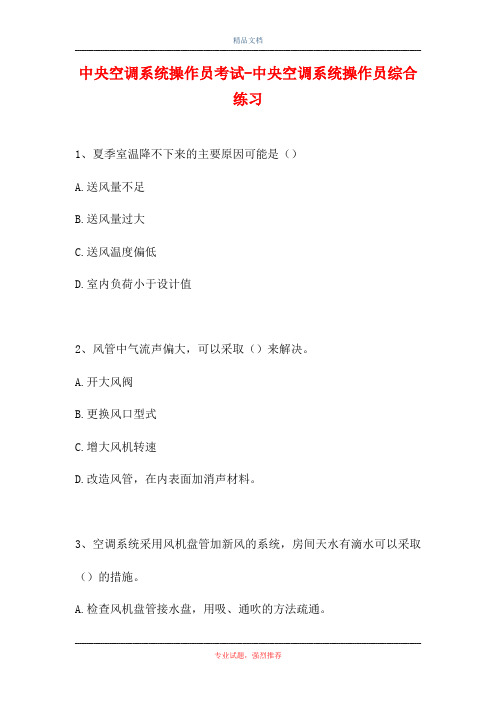 精品文档

中央空调系统操作员考试-中央空调系统操作员综合练习

1、夏季室温降不下来的主要原因可能是（）

A.送风量不足

B.送风量过大

C.送风温度偏低

D.室内负荷小于设计值

2、风管中气流声偏大，可以采取（）来解决。

A.开大风阀

B.更换风口型式

C.增大风机转速

D.改造风管，在内表面加消声材料。

3、空调系统采用风机盘管加新风的系统，房间天水有滴水可以采取（）的措施。

A.检查风机盘管接水盘，用吸、通吹的方法疏通。

专业试题，强烈推荐